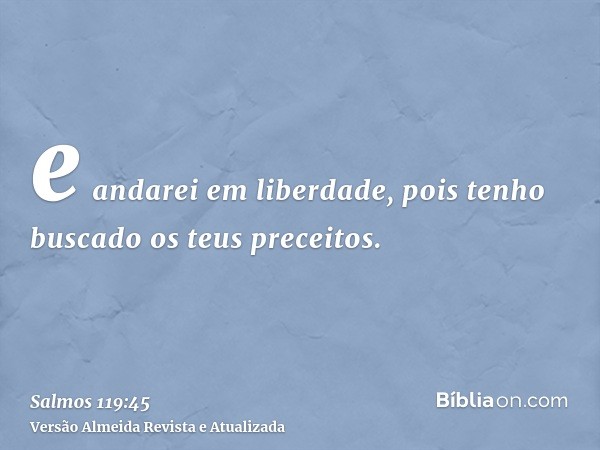 e andarei em liberdade, pois tenho buscado os teus preceitos.

Salmos 119:45
Versão Almeida Revista e Atualizada

Bíbliaon.com